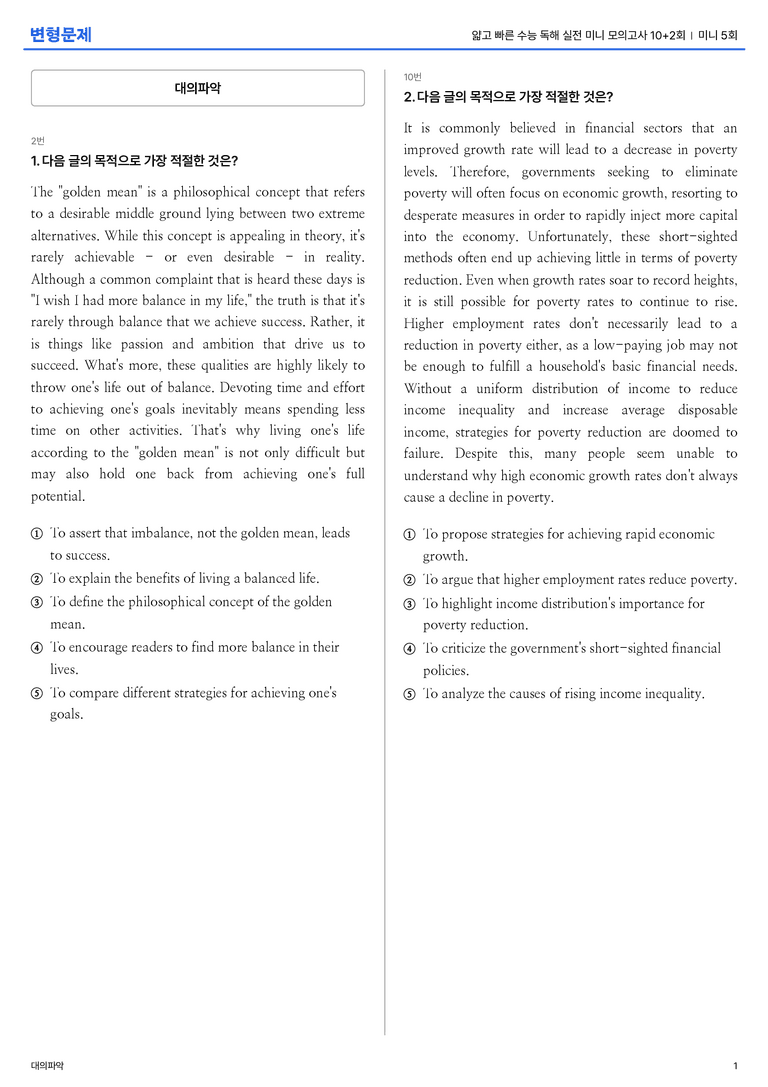 변형문제

얇고 빠른 수능 독해 실전 미니 모의고사 10+2회 | 미니 5회

대의파악

2번

1. 다음 글의 목적으로 가장 적절한 것은?

The "golden mean" is a philosophical concept that refers to a desirable middle ground lying between two extreme alternatives. While this concept is appealing in theory, it's rarely achievable - or even desirable - in reality. Although a common complaint that is heard these days is "I wish I had more balance in my life," the truth is that it's rarely through balance that we achieve success. Rather, it is things like passion and ambition that drive us to succeed. What's more, these qualities are highly likely to throw one's life out of balance. Devoting time and effort to achieving one's goals inevitably means spending less time on other activities. That's why living one's life according to the "golden mean" is not only difficult but may also hold one back from achieving one's full potential.

① To assert that imbalance, not the golden mean, leads to success.
② To explain the benefits of living a balanced life.
③ To define the philosophical concept of the golden mean.
④ To encourage readers to find more balance in their lives.
⑤ To compare different strategies for achieving one's goals.

10번

2. 다음 글의 목적으로 가장 적절한 것은?

It is commonly believed in financial sectors that an improved growth rate will lead to a decrease in poverty levels. Therefore, governments seeking to eliminate poverty will often focus on economic growth, resorting to desperate measures in order to rapidly inject more capital into the economy. Unfortunately, these short-sighted methods often end up achieving little in terms of poverty reduction. Even when growth rates soar to record heights, it is still possible for poverty rates to continue to rise. Higher employment rates don't necessarily lead to a reduction in poverty either, as a low-paying job may not be enough to fulfill a household's basic financial needs. Without a uniform distribution of income to reduce income inequality and increase average disposable income, strategies for poverty reduction are doomed to failure. Despite this, many people seem unable to understand why high economic growth rates don't always cause a decline in poverty.

① To propose strategies for achieving rapid economic growth.
② To argue that higher employment rates reduce poverty.
③ To highlight income distribution's importance for poverty reduction.
④ To criticize the government's short-sighted financial policies.
⑤ To analyze the causes of rising income inequality.

대의파악

1